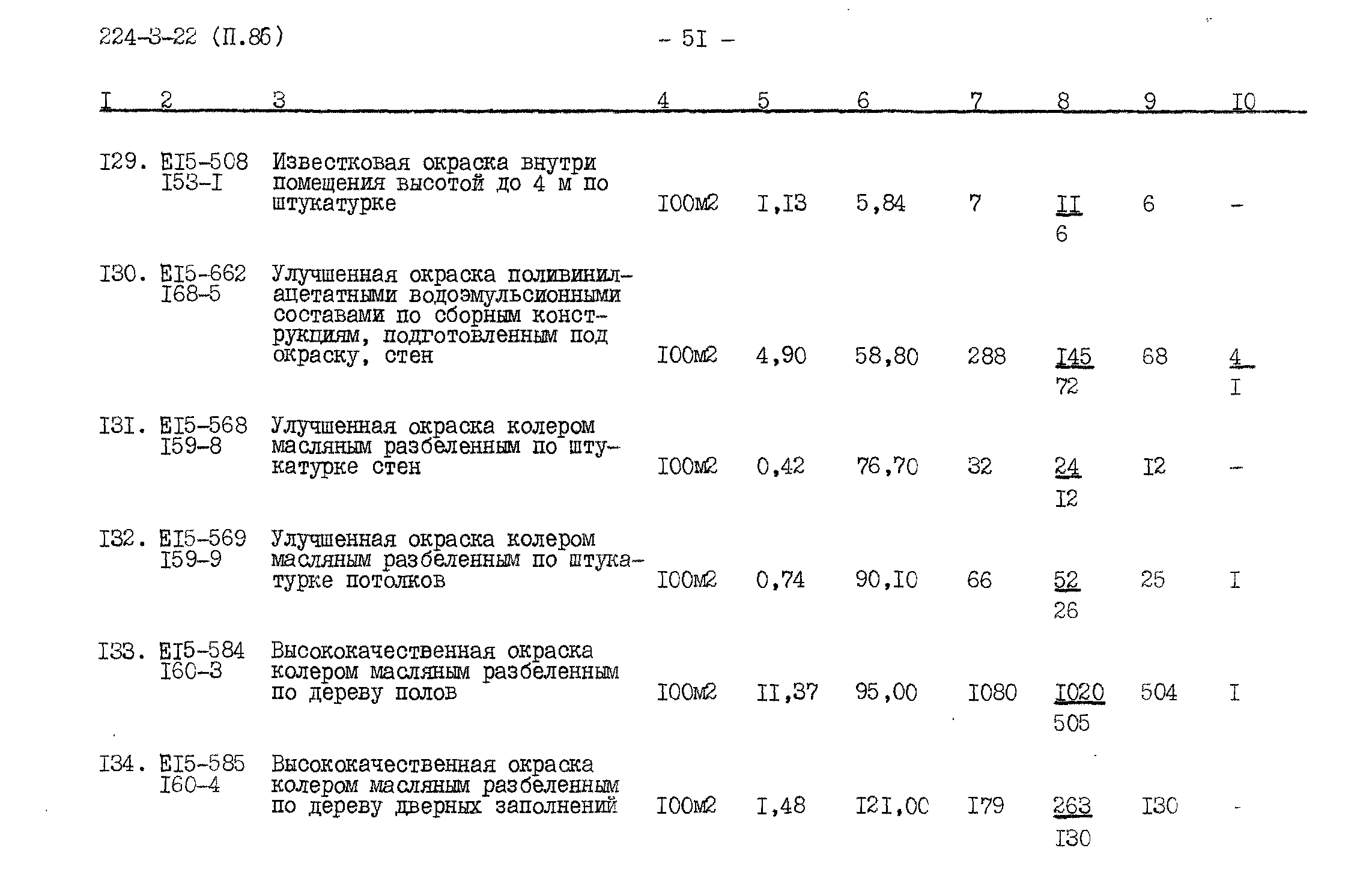 224-3-22 (П.86)

- 5I -

| I | 2 | 3 | 4 | 5 | 6 | 7 | 8 | 9 | I0 |
|---|---|---|---|---|---|---|---|---|---|
| I29. | EI5-508 I53-I | Известковая окраска внутри помещения высотой до 4 м по штукатурке | I00м2 | I,I3 | 5,84 | 7 | $\frac{II}{6}$ | 6 | - |
| I30. | EI5-662 I68-5 | Улучшенная окраска поливинилацетатными водоэмульсионными составами по сборным конструкциям, подготовленным под окраску, стен | I00м2 | 4,90 | 58,80 | 288 | $\frac{I45}{72}$ | 68 | $\frac{4}{I}$ |
| I3I. | EI5-568 I59-8 | Улучшенная окраска колером масляным разбеленным по штукатурке стен | I00м2 | 0,42 | 76,70 | 32 | $\frac{24}{I2}$ | I2 | - |
| I32. | EI5-569 I59-9 | Улучшенная окраска колером масляным разбеленным по штукатурке потолков | I00м2 | 0,74 | 90,I0 | 66 | $\frac{52}{26}$ | 25 | I |
| I33. | EI5-584 I60-3 | Высококачественная окраска колером масляным разбеленным по дереву полов | I00м2 | II,37 | 95,00 | I080 | $\frac{I020}{505}$ | 504 | I |
| I34. | EI5-585 I60-4 | Высококачественная окраска колером масляным разбеленным по дереву дверных заполнений | I00м2 | I,48 | I2I,00 | I79 | $\frac{263}{I30}$ | I30 | - |